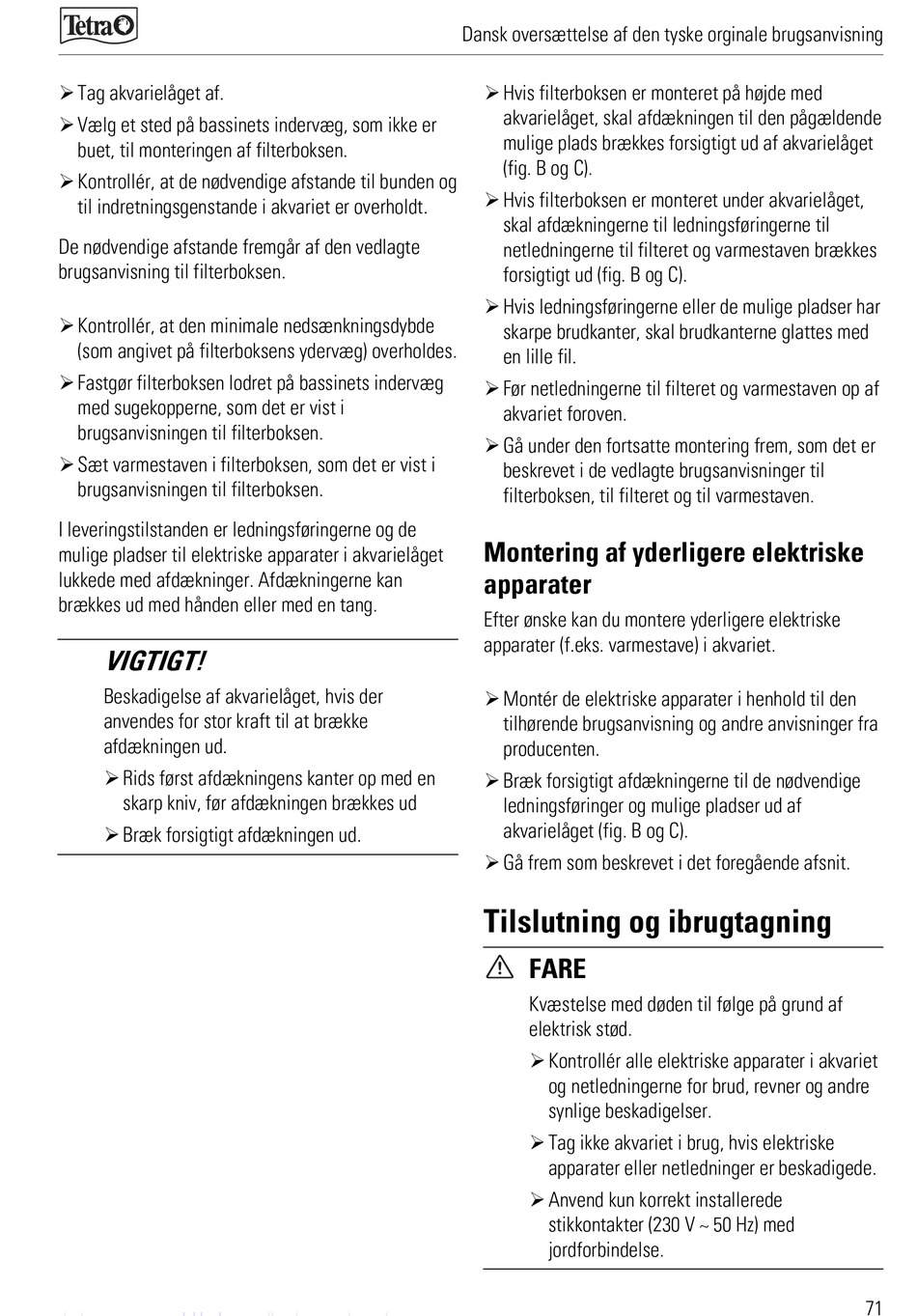 Tetra

Dansk oversættelse af den tyske orginale brugsanvisning

➢ Tag akvarielåget af.

➢ Vælg et sted på bassinets indervæg, som ikke er buet, til monteringen af filterboksen.

➢ Kontrollér, at de nødvendige afstande til bunden og til indretningsgenstande i akvariet er overholdt.

De nødvendige afstande fremgår af den vedlagte brugsanvisning til filterboksen.

➢ Kontrollér, at den minimale nedsænkningsdybde (som angivet på filterboksens ydervæg) overholdes.

➢ Fastgør filterboksen lodret på bassinets indervæg med sugekopperne, som det er vist i brugsanvisningen til filterboksen.

➢ Sæt varmestaven i filterboksen, som det er vist i brugsanvisningen til filterboksen.

I leveringstilstanden er ledningsføringerne og de mulige pladser til elektriske apparater i akvarielåget lukkede med afdækninger. Afdækningerne kan brækkes ud med hånden eller med en tang.

VIGTIGT!

Beskadigelse af akvarielåget, hvis der anvendes for stor kraft til at brække afdækningen ud.

➢ Rids først afdækningens kanter op med en skarp kniv, før afdækningen brækkes ud

➢ Bræk forsigtigt afdækningen ud.

➢ Hvis filterboksen er monteret på højde med akvarielåget, skal afdækningen til den pågældende mulige plads brækkes forsigtigt ud af akvarielåget (fig. B og C).

➢ Hvis filterboksen er monteret under akvarielåget, skal afdækningerne til ledningsføringerne til netledningerne til filteret og varmestaven brækkes forsigtigt ud (fig. B og C).

➢ Hvis ledningsføringerne eller de mulige pladser har skarpe brudkanter, skal brudkanterne glattes med en lille fil.

➢ Før netledningerne til filteret og varmestaven op af akvariet foroven.

➢ Gå under den fortsatte montering frem, som det er beskrevet i de vedlagte brugsanvisninger til filterboksen, til filteret og til varmestaven.

Montering af yderligere elektriske apparater

Efter ønske kan du montere yderligere elektriske apparater (f.eks. varmestave) i akvariet.

➢ Montér de elektriske apparater i henhold til den tilhørende brugsanvisning og andre anvisninger fra producenten.

➢ Bræk forsigtigt afdækningerne til de nødvendige ledningsføringer og mulige pladser ud af akvarielåget (fig. B og C).

➢ Gå frem som beskrevet i det foregående afsnit.

Tilslutning og ibrugtagning

FARE

Kvæstelse med døden til følge på grund af elektrisk stød.

➢ Kontrollér alle elektriske apparater i akvariet og netledningerne for brud, revner og andre synlige beskadigelser.

➢ Tag ikke akvariet i brug, hvis elektriske apparater eller netledninger er beskadigede.

➢ Anvend kun korrekt installerede stikkontakter (230 V ~ 50 Hz) med jordforbindelse.

71